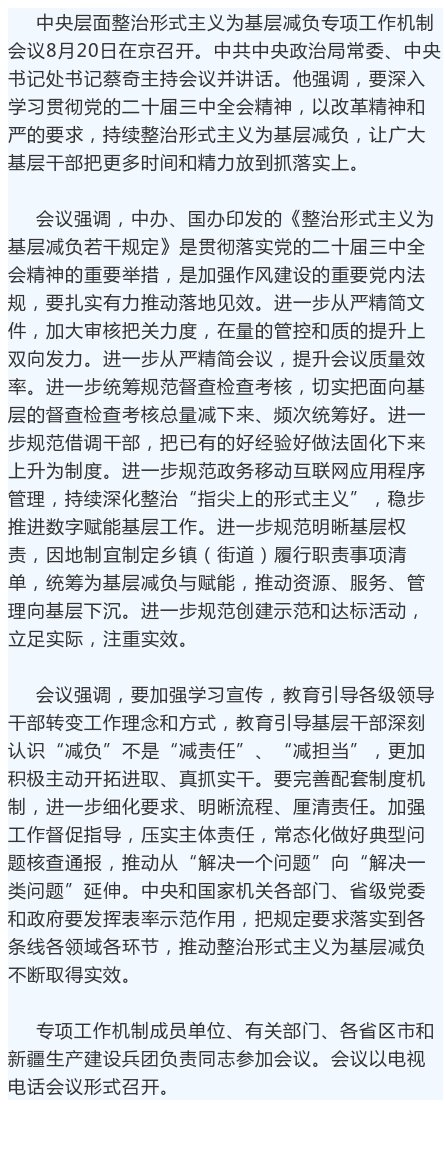 中央层面整治形式主义为基层减负专项工作机制会议8月20日在京召开。中共中央政治局常委、中央书记处书记蔡奇主持会议并讲话。他强调，要深入学习贯彻党的二十届三中全会精神，以改革精神和严的要求，持续整治形式主义为基层减负，让广大基层干部把更多时间和精力放到抓落实上。

会议强调，中办、国办印发的《整治形式主义为基层减负若干规定》是贯彻落实党的二十届三中全会精神的重要举措，是加强作风建设的重要党内法规，要扎实有力推动落地见效。进一步从严精简文件，加大审核把关力度，在量的管控和质的提升上双向发力。进一步从严精简会议，提升会议质量效率。进一步统筹规范督查检查考核，切实把面向基层的督查检查考核总量减下来、频次统筹好。进一步规范借调干部，把已有的好经验好做法固化下来上升为制度。进一步规范政务移动互联网应用程序管理，持续深化整治“指尖上的形式主义”，稳步推进数字赋能基层工作。进一步规范明晰基层权责，因地制宜制定乡镇（街道）履行职责事项清单，统筹为基层减负与赋能，推动资源、服务、管理向基层下沉。进一步规范创建示范和达标活动，立足实际，注重实效。

会议强调，要加强学习宣传，教育引导各级领导干部转变工作理念和方式，教育引导基层干部深刻认识“减负”不是“减责任”、“减担当”，更加积极主动开拓进取、真抓实干。要完善配套制度机制，进一步细化要求、明晰流程、厘清责任。加强工作督促指导，压实主体责任，常态化做好典型问题核查通报，推动从“解决一个问题”向“解决一类问题”延伸。中央和国家机关各部门、省级党委和政府要发挥表率示范作用，把规定要求落实到各条线各领域各环节，推动整治形式主义为基层减负不断取得实效。

专项工作机制成员单位、有关部门、各省区市和新疆生产建设兵团负责同志参加会议。会议以电视电话会议形式召开。